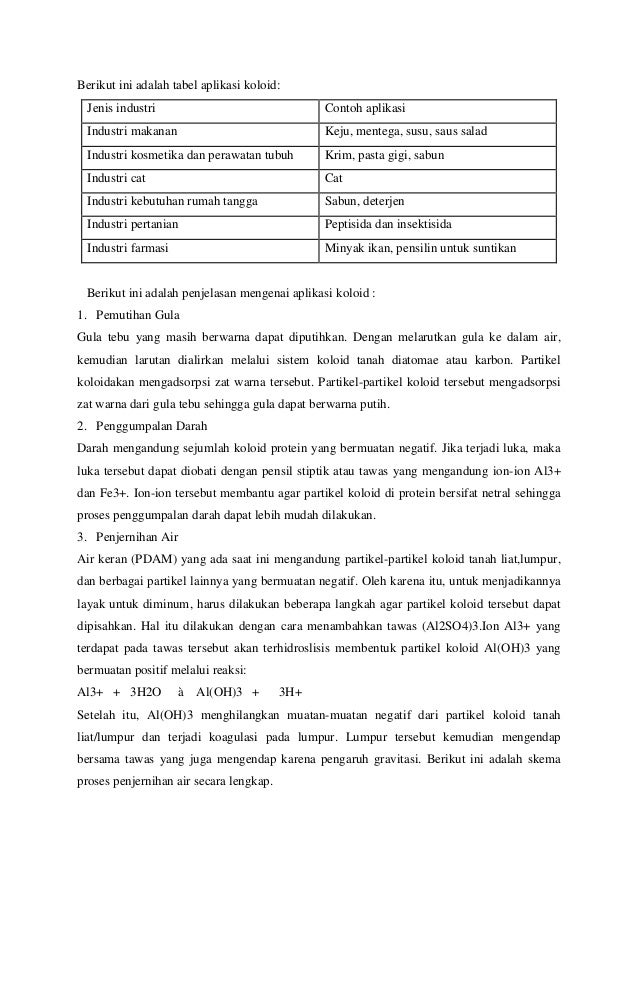 Berikut ini adalah tabel aplikasi koloid:

| Jenis industri | Contoh aplikasi |
|---|---|
| Industri makanan | Keju, mentega, susu, saus salad |
| Industri kosmetika dan perawatan tubuh | Krim, pasta gigi, sabun |
| Industri cat | Cat |
| Industri kebutuhan rumah tangga | Sabun, deterjen |
| Industri pertanian | Peptisida dan insektisida |
| Industri farmasi | Minyak ikan, pensilin untuk suntikan |

Berikut ini adalah penjelasan mengenai aplikasi koloid :

1. Pemutihan Gula

Gula tebu yang masih berwarna dapat diputihkan. Dengan melarutkan gula ke dalam air, kemudian larutan dialirkan melalui sistem koloid tanah diatomae atau karbon. Partikel koloidakan mengadsorpsi zat warna tersebut. Partikel-partikel koloid tersebut mengadsorpsi zat warna dari gula tebu sehingga gula dapat berwarna putih.

2. Penggumpalan Darah

Darah mengandung sejumlah koloid protein yang bermuatan negatif. Jika terjadi luka, maka luka tersebut dapat diobati dengan pensil stiptik atau tawas yang mengandung ion-ion Al3+ dan Fe3+. Ion-ion tersebut membantu agar partikel koloid di protein bersifat netral sehingga proses penggumpalan darah dapat lebih mudah dilakukan.

3. Penjernihan Air

Air keran (PDAM) yang ada saat ini mengandung partikel-partikel koloid tanah liat,lumpur, dan berbagai partikel lainnya yang bermuatan negatif. Oleh karena itu, untuk menjadikannya layak untuk diminum, harus dilakukan beberapa langkah agar partikel koloid tersebut dapat dipisahkan. Hal itu dilakukan dengan cara menambahkan tawas (Al2SO4)3.Ion Al3+ yang terdapat pada tawas tersebut akan terhidroslisis membentuk partikel koloid Al(OH)3 yang bermuatan positif melalui reaksi:

Al3+ + 3H2O à Al(OH)3 + 3H+

Setelah itu, Al(OH)3 menghilangkan muatan-muatan negatif dari partikel koloid tanah liat/lumpur dan terjadi koagulasi pada lumpur. Lumpur tersebut kemudian mengendap bersama tawas yang juga mengendap karena pengaruh gravitasi. Berikut ini adalah skema proses penjernihan air secara lengkap.